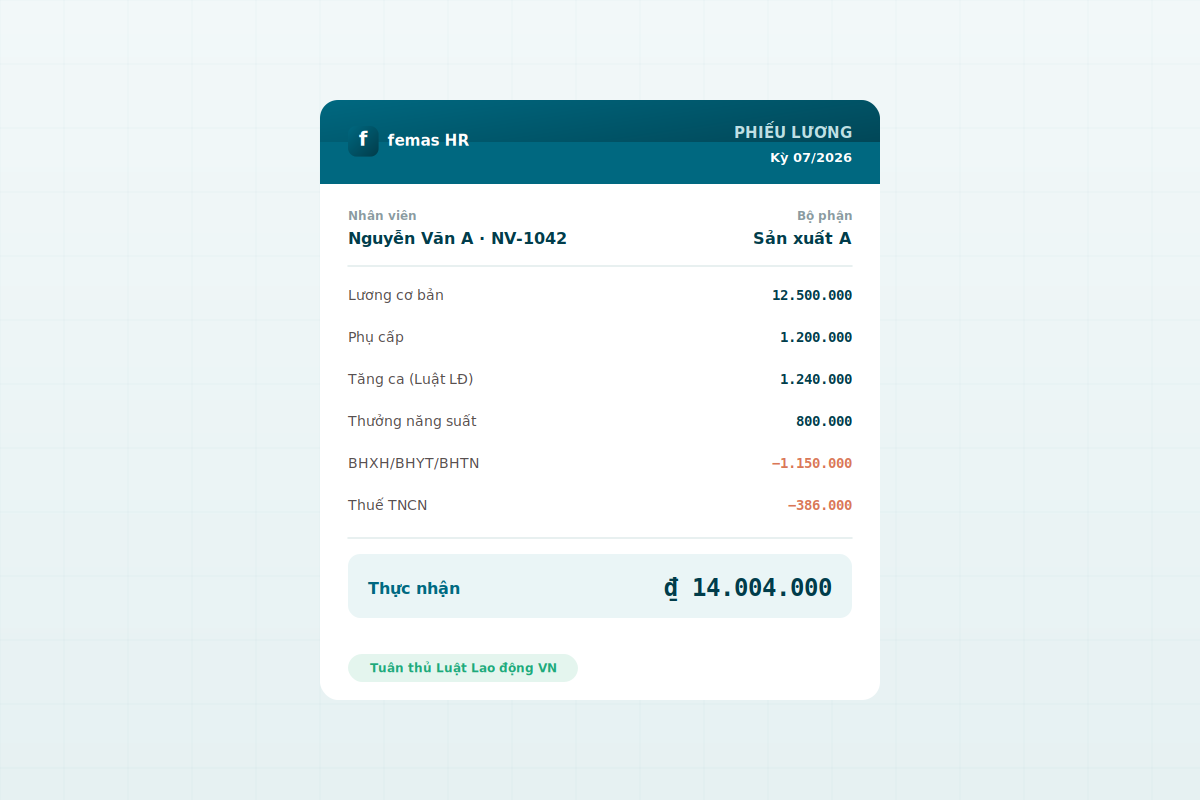 f femas HR

PHIẾU LƯƠNG
Kỳ 07/2026

Nhân viên
Nguyễn Văn A · NV-1042

Bộ phận
Sản xuất A

Lương cơ bản 12.500.000

Phụ cấp 1.200.000

Tăng ca (Luật LĐ) 1.240.000

Thưởng năng suất 800.000

BHXH/BHYT/BHTN −1.150.000

Thuế TNCN −386.000

Thực nhận ₫ 14.004.000

Tuân thủ Luật Lao động VN